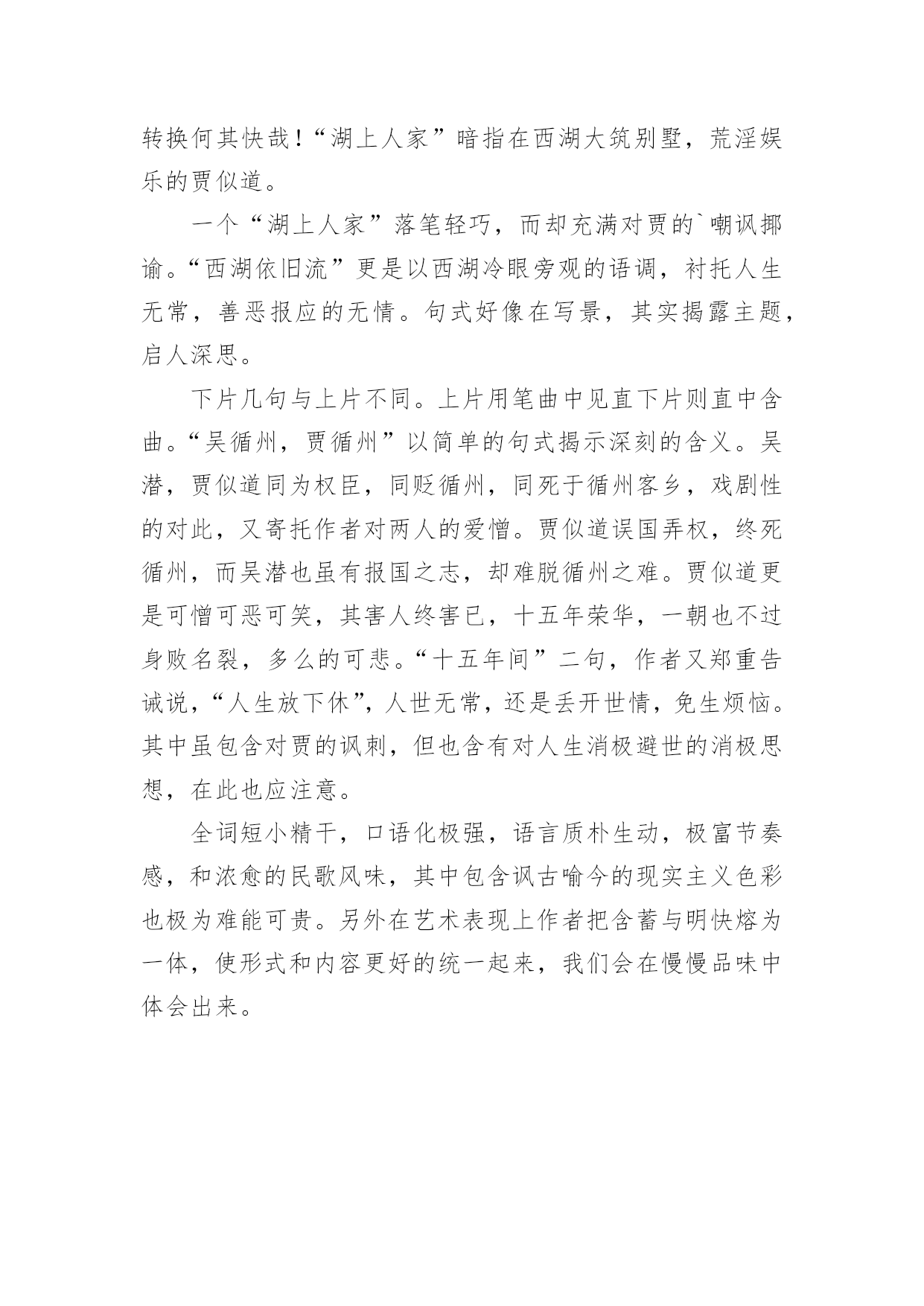 转换何其快哉！“湖上人家”暗指在西湖大筑别墅，荒淫娱乐的贾似道。

一个“湖上人家”落笔轻巧，而却充满对贾的`嘲讽揶谕。“西湖依旧流”更是以西湖冷眼旁观的语调，衬托人生无常，善恶报应的无情。句式好像在写景，其实揭露主题，启人深思。

下片几句与上片不同。上片用笔曲中见直下片则直中含曲。“吴循州，贾循州”以简单的句式揭示深刻的含义。吴潜，贾似道同为权臣，同贬循州，同死于循州客乡，戏剧性的对此，又寄托作者对两人的爱憎。贾似道误国弄权，终死循州，而吴潜也虽有报国之志，却难脱循州之难。贾似道更是可憎可恶可笑，其害人终害已，十五年荣华，一朝也不过身败名裂，多么的可悲。“十五年间”二句，作者又郑重告诫说，“人生放下休”，人世无常，还是丢开世情，免生烦恼。其中虽包含对贾的讽刺，但也含有对人生消极避世的消极思想，在此也应注意。

全词短小精干，口语化极强，语言质朴生动，极富节奏感，和浓愈的民歌风味，其中包含讽古喻今的现实主义色彩也极为难能可贵。另外在艺术表现上作者把含蓄与明快熔为一体，使形式和内容更好的统一起来，我们会在慢慢品味中体会出来。